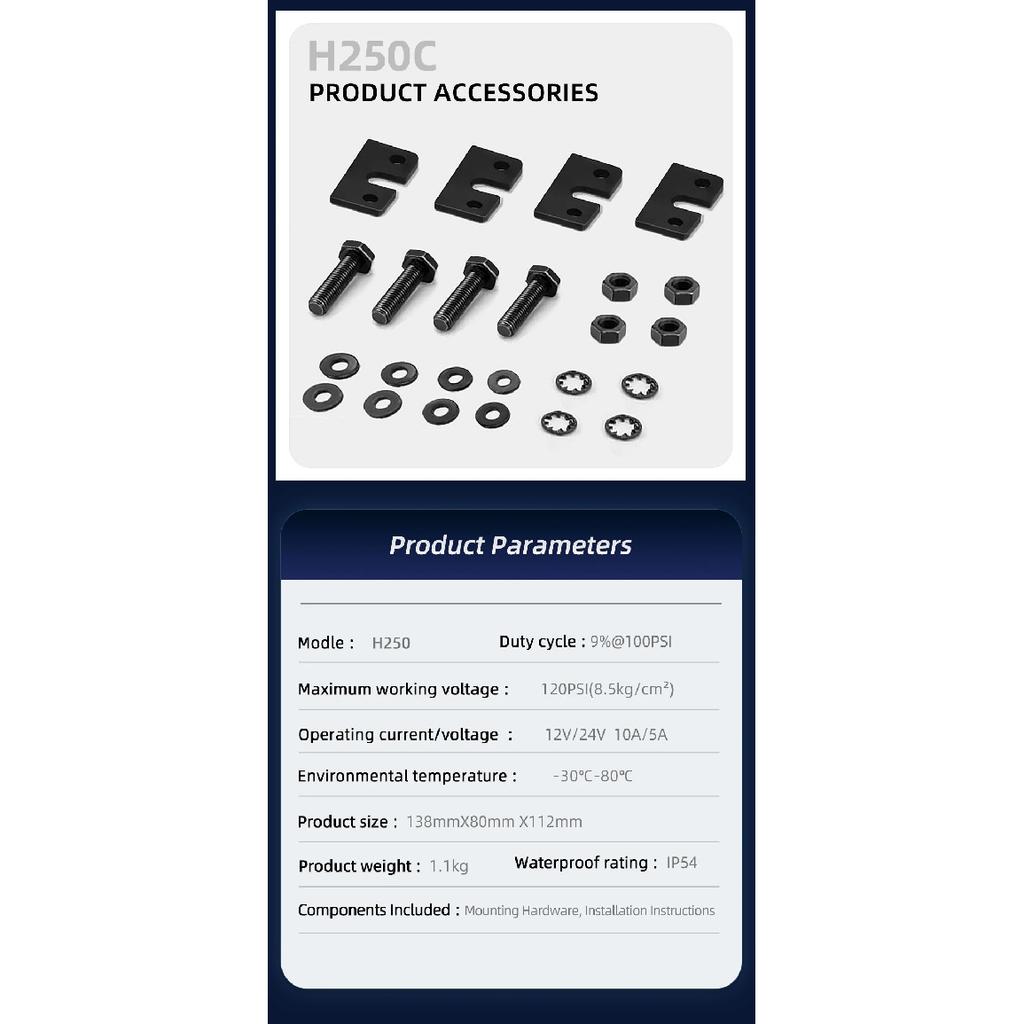 H250C
PRODUCT ACCESSORIES

Product Parameters

Modle : H250 Duty cycle : 9%@100PSI

Maximum working voltage : 120PSI(8.5kg/cm²)

Operating current/voltage : 12V/24V 10A/5A

Environmental temperature : -30℃-80℃

Product size : 138mmX80mm X112mm

Product weight : 1.1kg Waterproof rating : IP54

Components Included : Mounting Hardware, Installation Instructions